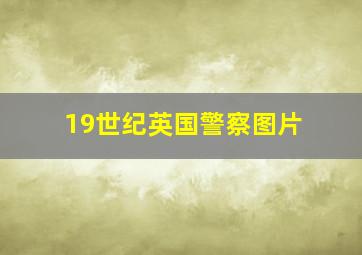 19世纪英国警察图片